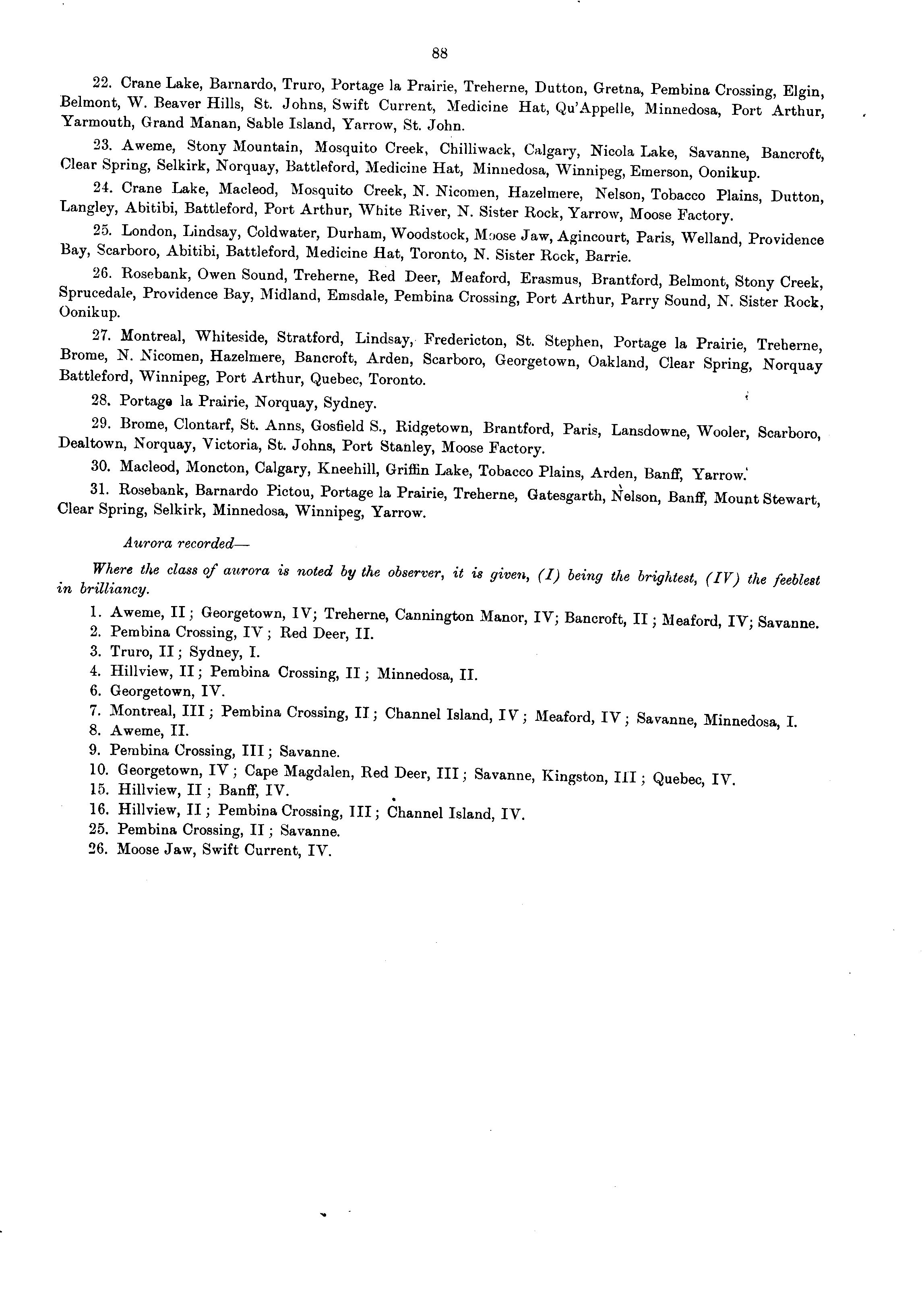 88

22. Crane Lake, Barnardo, Truro, Portage la Prairie, Treherne, Dutton, Gretna, Pembina Crossing, Elgin, Belmont, W. Beaver Hills, St. Johns, Swift Current, Medicine Hat, Qu'Appelle, Minnedosa, Port Arthur, Yarmouth, Grand Manan, Sable Island, Yarrow, St. John.

23. Aweme, Stony Mountain, Mosquito Creek, Chilliwack, Calgary, Nicola Lake, Savanne, Bancroft, Clear Spring, Selkirk, Norquay, Battleford, Medicine Hat, Minnedosa, Winnipeg, Emerson, Oonikup.

24. Crane Lake, Macleod, Mosquito Creek, N. Nicomen, Hazelmere, Nelson, Tobacco Plains, Dutton, Langley, Abitibi, Battleford, Port Arthur, White River, N. Sister Rock, Yarrow, Moose Factory.

25. London, Lindsay, Coldwater, Durham, Woodstock, Moose Jaw, Agincourt, Paris, Welland, Providence Bay, Scarboro, Abitibi, Battleford, Medicine Hat, Toronto, N. Sister Rock, Barrie.

26. Rosebank, Owen Sound, Treherne, Red Deer, Meaford, Erasmus, Brantford, Belmont, Stony Creek, Sprucedale, Providence Bay, Midland, Emsdale, Pembina Crossing, Port Arthur, Parry Sound, N. Sister Rock, Oonikup.

27. Montreal, Whiteside, Stratford, Lindsay, Fredericton, St. Stephen, Portage la Prairie, Treherne, Brome, N. Nicomen, Hazelmere, Bancroft, Arden, Scarboro, Georgetown, Oakland, Clear Spring, Norquay Battleford, Winnipeg, Port Arthur, Quebec, Toronto.

28. Portage la Prairie, Norquay, Sydney.

29. Brome, Clontarf, St. Anns, Gosfield S., Ridgetown, Brantford, Paris, Lansdowne, Wooler, Scarboro, Dealtown, Norquay, Victoria, St. Johns, Port Stanley, Moose Factory.

30. Macleod, Moncton, Calgary, Kneehill, Griffin Lake, Tobacco Plains, Arden, Banff, Yarrow.

31. Rosebank, Barnardo Pictou, Portage la Prairie, Treherne, Gatesgarth, Nelson, Banff, Mount Stewart, Clear Spring, Selkirk, Minnedosa, Winnipeg, Yarrow.

Aurora recorded—

Where the class of aurora is noted by the observer, it is given, (I) being the brightest, (IV) the feeblest in brilliancy.

1. Aweme, II; Georgetown, IV; Treherne, Cannington Manor, IV; Bancroft, II; Meaford, IV; Savanne.
2. Pembina Crossing, IV; Red Deer, II.
3. Truro, II; Sydney, I.
4. Hillview, II; Pembina Crossing, II; Minnedosa, II.
6. Georgetown, IV.
7. Montreal, III; Pembina Crossing, II; Channel Island, IV; Meaford, IV; Savanne, Minnedosa, I.
8. Aweme, II.
9. Pembina Crossing, III; Savanne.
10. Georgetown, IV; Cape Magdalen, Red Deer, III; Savanne, Kingston, III; Quebec, IV.
15. Hillview, II; Banff, IV.
16. Hillview, II; Pembina Crossing, III; Channel Island, IV.
25. Pembina Crossing, II; Savanne.
26. Moose Jaw, Swift Current, IV.